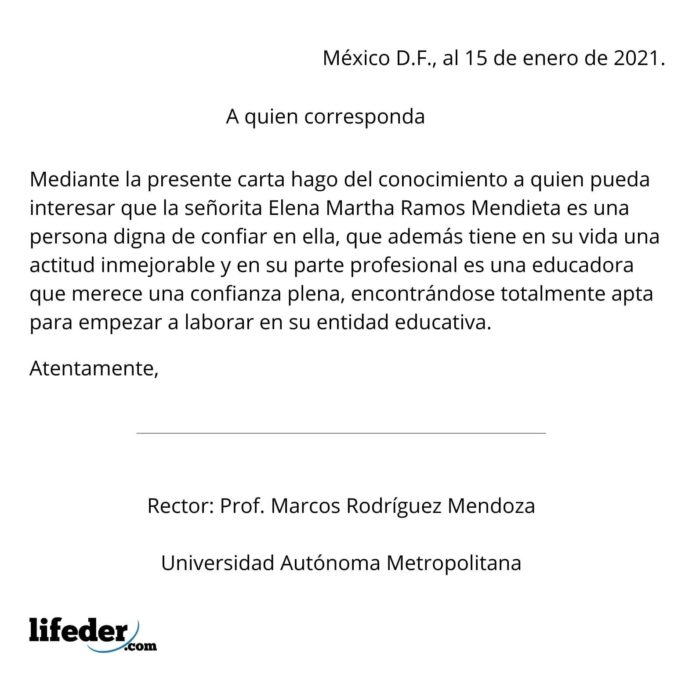 México D.F., al 15 de enero de 2021.

A quien corresponda

Mediante la presente carta hago del conocimiento a quien pueda interesar que la señorita Elena Martha Ramos Mendieta es una persona digna de confiar en ella, que además tiene en su vida una actitud inmejorable y en su parte profesional es una educadora que merece una confianza plena, encontrándose totalmente apta para empezar a laborar en su entidad educativa.

Atentamente,

Rector: Prof. Marcos Rodríguez Mendoza

Universidad Autónoma Metropolitana

lifeder.com